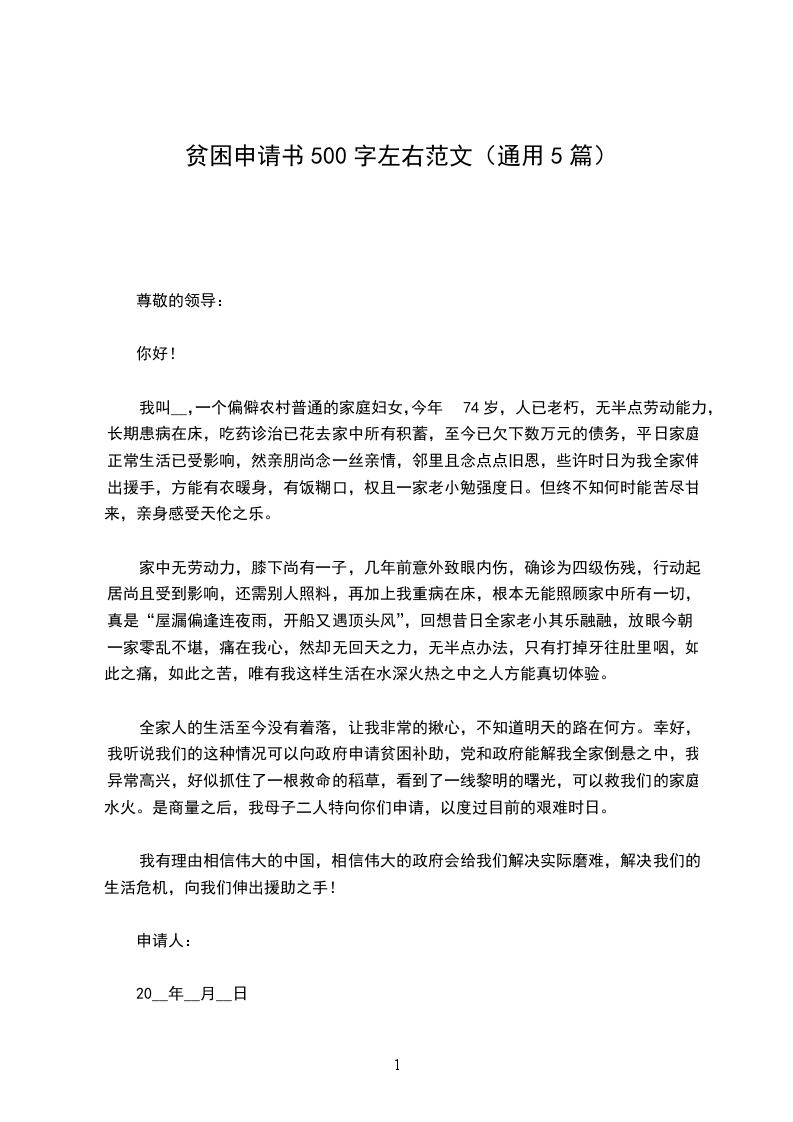 贫困申请书500字左右范文（通用5篇）

尊敬的领导：

你好！

我叫__,一个偏僻农村普通的家庭妇女,今年 74岁，人已老朽，无半点劳动能力，长期患病在床，吃药诊治已花去家中所有积蓄，至今已欠下数万元的债务，平日家庭正常生活已受影响，然亲朋尚念一丝亲情，邻里且念点点旧恩，些许时日为我全家伸出援手，方能有衣暖身，有饭糊口，权且一家老小勉强度日。但终不知何时能苦尽甘来，亲身感受天伦之乐。

家中无劳动力，膝下尚有一子，几年前意外致眼内伤，确诊为四级伤残，行动起居尚且受到影响，还需别人照料，再加上我重病在床，根本无能照顾家中所有一切，真是“屋漏偏逢连夜雨，开船又遇顶头风”，回想昔日全家老小其乐融融，放眼今朝一家零乱不堪，痛在我心，然却无回天之力，无半点办法，只有打掉牙往肚里咽，如此之痛，如此之苦，唯有我这样生活在水深火热之中之人方能真切体验。

全家人的生活至今没有着落，让我非常的揪心，不知道明天的路在何方。幸好，我听说我们的这种情况可以向政府申请贫困补助，党和政府能解我全家倒悬之中，我异常高兴，好似抓住了一根救命的稻草，看到了一线黎明的曙光，可以救我们的家庭水火。是商量之后，我母子二人特向你们申请，以度过目前的艰难时日。

我有理由相信伟大的中国，相信伟大的政府会给我们解决实际磨难，解决我们的生活危机，向我们伸出援助之手！

申请人：

20__年__月__日

1